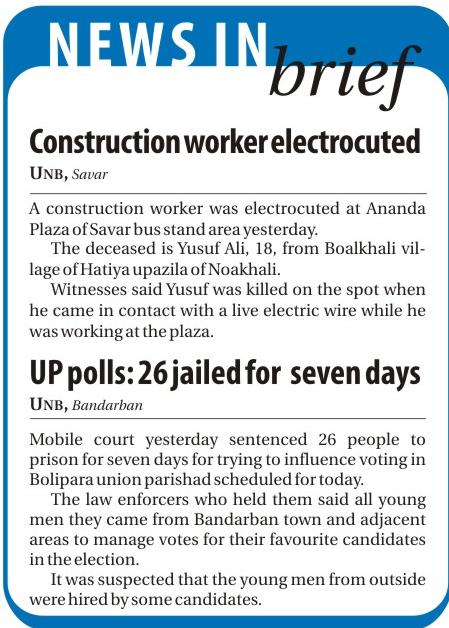 NEWS IN brief

Construction worker electrocuted

UNB, Savar

A construction worker was electrocuted at Ananda Plaza of Savar bus stand area yesterday.

The deceased is Yusuf Ali, 18, from Boalkhali village of Hatiya upazila of Noakhali.

Witnesses said Yusuf was killed on the spot when he came in contact with a live electric wire while he was working at the plaza.

UP polls: 26 jailed for seven days

UNB, Bandarban

Mobile court yesterday sentenced 26 people to prison for seven days for trying to influence voting in Bolipara union parishad scheduled for today.

The law enforcers who held them said all young men they came from Bandarban town and adjacent areas to manage votes for their favourite candidates in the election.

It was suspected that the young men from outside were hired by some candidates.